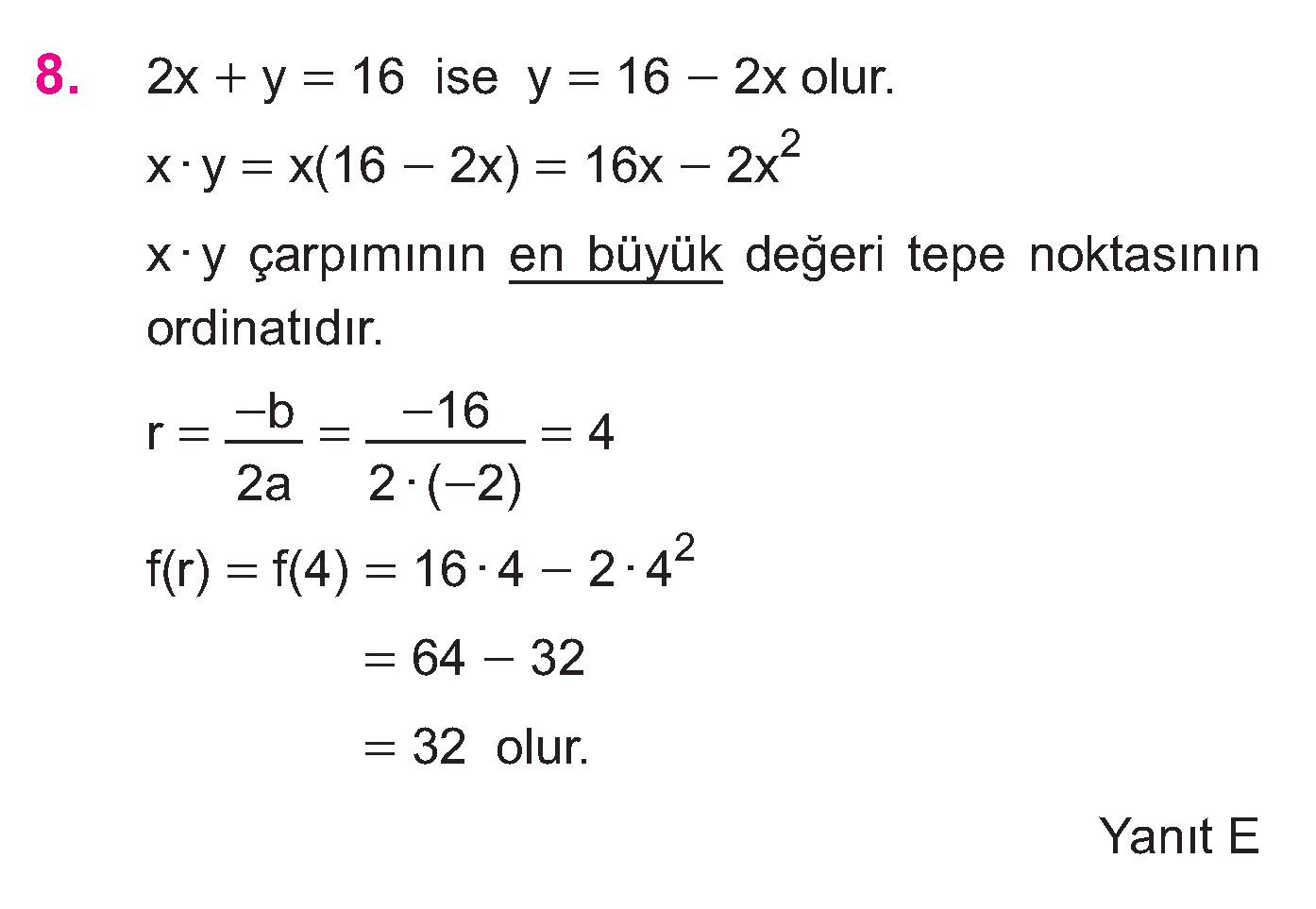 8. $2x + y = 16$ ise $y = 16 - 2x$ olur.

$x \cdot y = x(16 - 2x) = 16x - 2x^2$

$x \cdot y$ çarpımının en büyük değeri tepe noktasının ordinatıdır.

$r = \frac{-b}{2a} = \frac{-16}{2 \cdot (-2)} = 4$

$f(r) = f(4) = 16 \cdot 4 - 2 \cdot 4^2$

$= 64 - 32$

$= 32$ olur.

Yanıt E